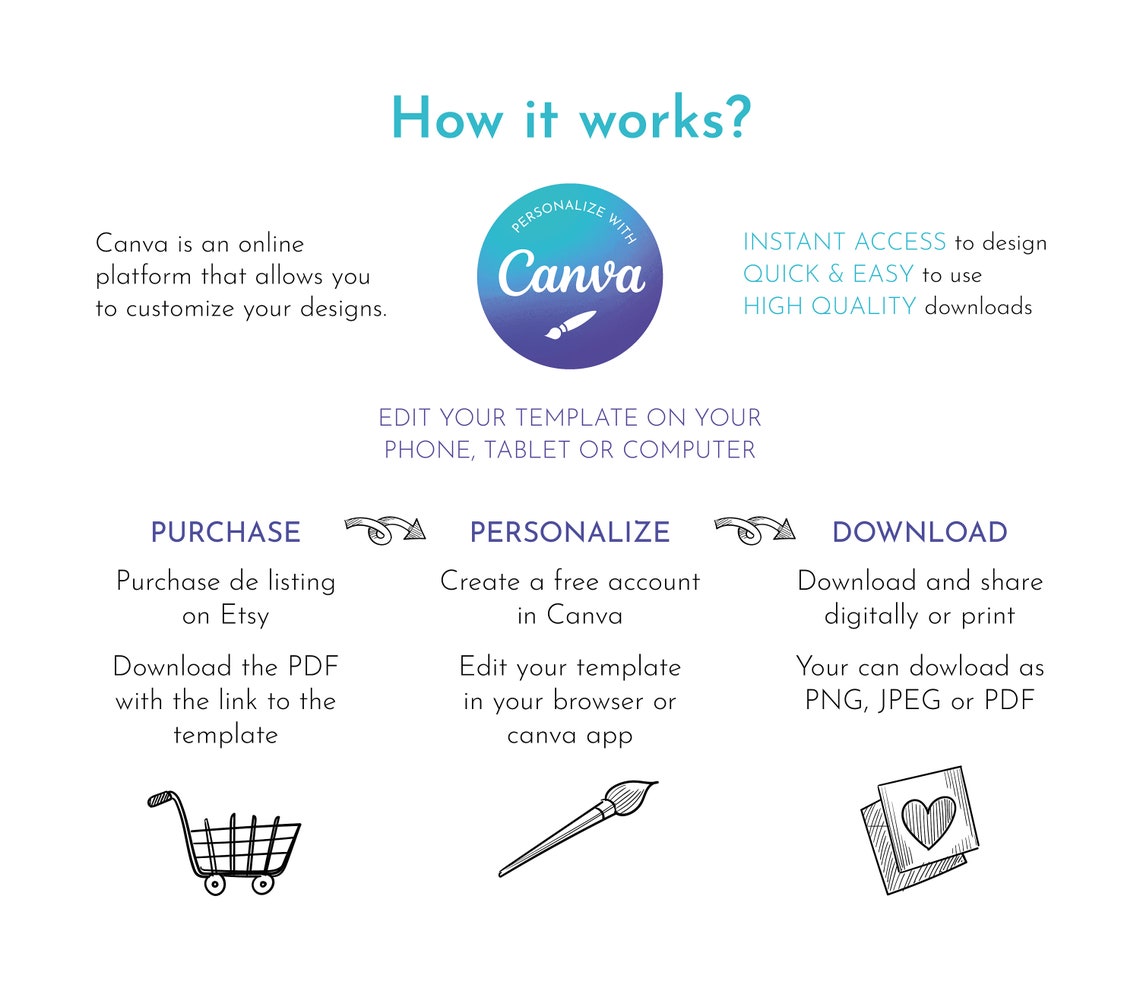 How it works?

Canva is an online platform that allows you to customize your designs.

PERSONALIZE WITH
Canva

INSTANT ACCESS to design
QUICK & EASY to use
HIGH QUALITY downloads

EDIT YOUR TEMPLATE ON YOUR PHONE, TABLET OR COMPUTER

PURCHASE

Purchase de listing on Etsy

Download the PDF with the link to the template

PERSONALIZE

Create a free account in Canva

Edit your template in your browser or canva app

DOWNLOAD

Download and share digitally or print

Your can dowload as PNG, JPEG or PDF